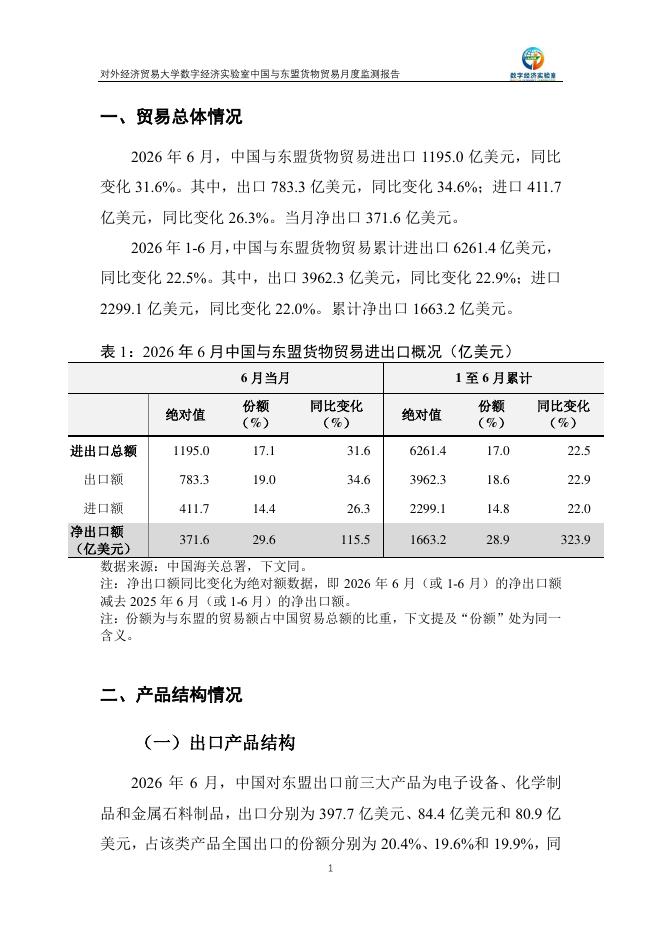 对外经济贸易大学数字经济实验室中国与东盟货物贸易月度监测报告

数字经济实验室

一、贸易总体情况

2026 年 6 月，中国与东盟货物贸易进出口 1195.0 亿美元，同比变化 31.6%。其中，出口 783.3 亿美元，同比变化 34.6%；进口 411.7 亿美元，同比变化 26.3%。当月净出口 371.6 亿美元。

2026 年 1-6 月，中国与东盟货物贸易累计进出口 6261.4 亿美元，同比变化 22.5%。其中，出口 3962.3 亿美元，同比变化 22.9%；进口 2299.1 亿美元，同比变化 22.0%。累计净出口 1663.2 亿美元。

表 1：2026 年 6 月中国与东盟货物贸易进出口概况（亿美元）

| | 6 月当月 | | | 1 至 6 月累计 | | |
|---|---|---|---|---|---|---|
| | 绝对值 | 份额（%） | 同比变化（%） | 绝对值 | 份额（%） | 同比变化（%） |
| 进出口总额 | 1195.0 | 17.1 | 31.6 | 6261.4 | 17.0 | 22.5 |
| 出口额 | 783.3 | 19.0 | 34.6 | 3962.3 | 18.6 | 22.9 |
| 进口额 | 411.7 | 14.4 | 26.3 | 2299.1 | 14.8 | 22.0 |
| 净出口额（亿美元） | 371.6 | 29.6 | 115.5 | 1663.2 | 28.9 | 323.9 |

数据来源：中国海关总署，下文同。
注：净出口额同比变化为绝对额数据，即 2026 年 6 月（或 1-6 月）的净出口额减去 2025 年 6 月（或 1-6 月）的净出口额。
注：份额为与东盟的贸易额占中国贸易总额的比重，下文提及“份额”处为同一含义。

二、产品结构情况

（一）出口产品结构

2026 年 6 月，中国对东盟出口前三大产品为电子设备、化学制品和金属石料制品，出口分别为 397.7 亿美元、84.4 亿美元和 80.9 亿美元，占该类产品全国出口的份额分别为 20.4%、19.6%和 19.9%，同

1